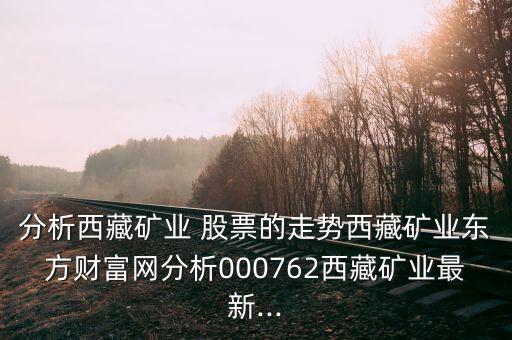 分析西藏矿业 股票的走势西藏矿业东方财富网分析000762西藏矿业最新...